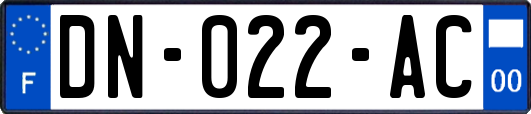 F
DN-022-AC
00